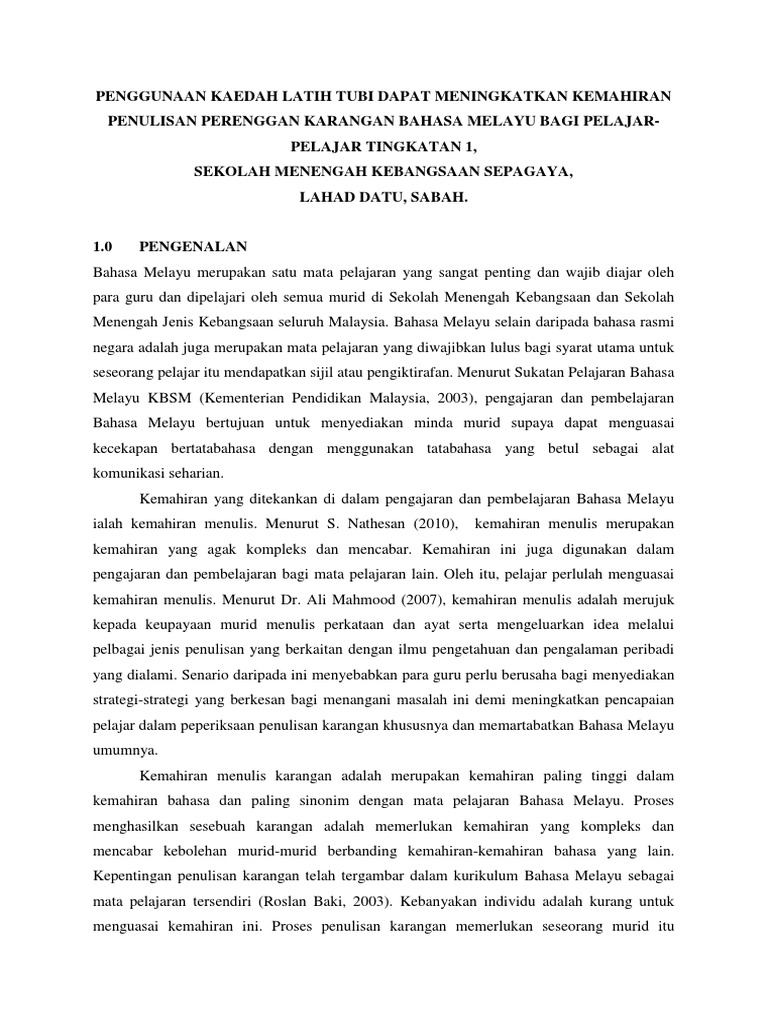 PENGGUNAAN KAEDAH LATIH TUBI DAPAT MENINGKATKAN KEMAHIRAN PENULISAN PERENGGAN KARANGAN BAHASA MELAYU BAGI PELAJAR-PELAJAR TINGKATAN 1,
SEKOLAH MENENGAH KEBANGSAAN SEPAGAYA,
LAHAD DATU, SABAH.

1.0 PENGENALAN

Bahasa Melayu merupakan satu mata pelajaran yang sangat penting dan wajib diajar oleh para guru dan dipelajari oleh semua murid di Sekolah Menengah Kebangsaan dan Sekolah Menengah Jenis Kebangsaan seluruh Malaysia. Bahasa Melayu selain daripada bahasa rasmi negara adalah juga merupakan mata pelajaran yang diwajibkan lulus bagi syarat utama untuk seseorang pelajar itu mendapatkan sijil atau pengiktirafan. Menurut Sukatan Pelajaran Bahasa Melayu KBSM (Kementerian Pendidikan Malaysia, 2003), pengajaran dan pembelajaran Bahasa Melayu bertujuan untuk menyediakan minda murid supaya dapat menguasai kecekapan bertatabahasa dengan menggunakan tatabahasa yang betul sebagai alat komunikasi seharian.

Kemahiran yang ditekankan di dalam pengajaran dan pembelajaran Bahasa Melayu ialah kemahiran menulis. Menurut S. Nathesan (2010), kemahiran menulis merupakan kemahiran yang agak kompleks dan mencabar. Kemahiran ini juga digunakan dalam pengajaran dan pembelajaran bagi mata pelajaran lain. Oleh itu, pelajar perlulah menguasai kemahiran menulis. Menurut Dr. Ali Mahmood (2007), kemahiran menulis adalah merujuk kepada keupayaan murid menulis perkataan dan ayat serta mengeluarkan idea melalui pelbagai jenis penulisan yang berkaitan dengan ilmu pengetahuan dan pengalaman peribadi yang dialami. Senario daripada ini menyebabkan para guru perlu berusaha bagi menyediakan strategi-strategi yang berkesan bagi menangani masalah ini demi meningkatkan pencapaian pelajar dalam peperiksaan penulisan karangan khususnya dan memartabatkan Bahasa Melayu umumnya.

Kemahiran menulis karangan adalah merupakan kemahiran paling tinggi dalam kemahiran bahasa dan paling sinonim dengan mata pelajaran Bahasa Melayu. Proses menghasilkan sesebuah karangan adalah memerlukan kemahiran yang kompleks dan mencabar kebolehan murid-murid berbanding kemahiran-kemahiran bahasa yang lain. Kepentingan penulisan karangan telah tergambar dalam kurikulum Bahasa Melayu sebagai mata pelajaran tersendiri (Roslan Baki, 2003). Kebanyakan individu adalah kurang untuk menguasai kemahiran ini. Proses penulisan karangan memerlukan seseorang murid itu